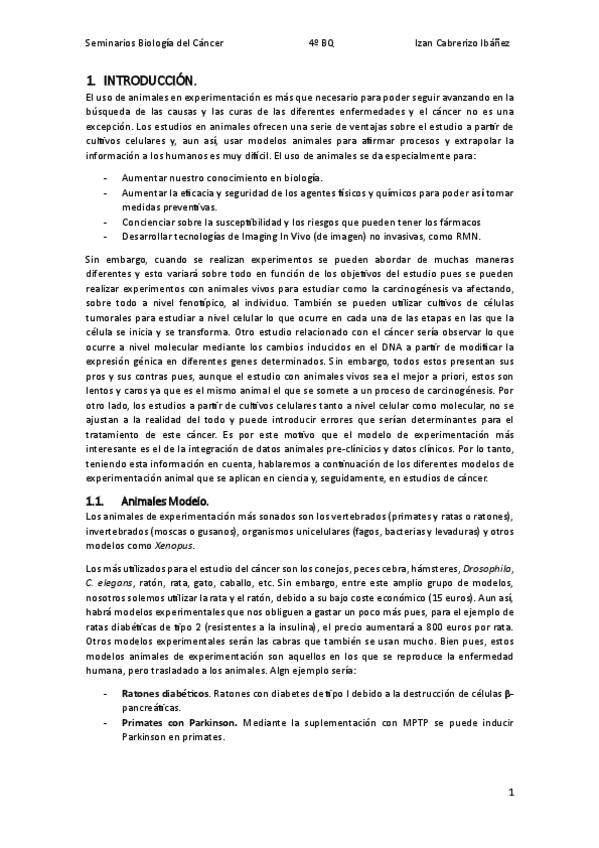 Seminarios Biología del Cáncer    4º BQ    Izan Cabrerizo Ibáñez

1. INTRODUCCIÓN.

El uso de animales en experimentación es más que necesario para poder seguir avanzando en la búsqueda de las causas y las curas de las diferentes enfermedades y el cáncer no es una excepción. Los estudios en animales ofrecen una serie de ventajas sobre el estudio a partir de cultivos celulares y, aun así, usar modelos animales para afirmar procesos y extrapolar la información a los humanos es muy difícil. El uso de animales se da especialmente para:

- Aumentar nuestro conocimiento en biología.
- Aumentar la eficacia y seguridad de los agentes físicos y químicos para poder así tomar medidas preventivas.
- Concienciar sobre la susceptibilidad y los riesgos que pueden tener los fármacos
- Desarrollar tecnologías de Imaging In Vivo (de imagen) no invasivas, como RMN.

Sin embargo, cuando se realizan experimentos se pueden abordar de muchas maneras diferentes y esto variará sobre todo en función de los objetivos del estudio pues se pueden realizar experimentos con animales vivos para estudiar como la carcinogénesis va afectando, sobre todo a nivel fenotípico, al individuo. También se pueden utilizar cultivos de células tumorales para estudiar a nivel celular lo que ocurre en cada una de las etapas en las que la célula se inicia y se transforma. Otro estudio relacionado con el cáncer sería observar lo que ocurre a nivel molecular mediante los cambios inducidos en el DNA a partir de modificar la expresión génica en diferentes genes determinados. Sin embargo, todos estos presentan sus pros y sus contras pues, aunque el estudio con animales vivos sea el mejor a priori, estos son lentos y caros ya que es el mismo animal el que se somete a un proceso de carcinogénesis. Por otro lado, los estudios a partir de cultivos celulares tanto a nivel celular como molecular, no se ajustan a la realidad del todo y puede introducir errores que serían determinantes para el tratamiento de este cáncer. Es por este motivo que el modelo de experimentación más interesante es el de la integración de datos animales pre-clínicos y datos clínicos. Por lo tanto, teniendo esta información en cuenta, hablaremos a continuación de los diferentes modelos de experimentación animal que se aplican en ciencia y, seguidamente, en estudios de cáncer.

1.1. Animales Modelo.

Los animales de experimentación más sonados son los vertebrados (primates y ratas o ratones), invertebrados (moscas o gusanos), organismos unicelulares (fagos, bacterias y levaduras) y otros modelos como Xenopus.

Los más utilizados para el estudio del cáncer son los conejos, peces cebra, hámsteres, Drosophila, C. elegans, ratón, rata, gato, caballo, etc. Sin embargo, entre este amplio grupo de modelos, nosotros solemos utilizar la rata y el ratón, debido a su bajo coste económico (15 euros). Aun así, habrá modelos experimentales que nos obliguen a gastar un poco más pues, para el ejemplo de ratas diabéticas de tipo 2 (resistentes a la insulina), el precio aumentará a 800 euros por rata. Otros modelos experimentales serán las cabras que también se usan mucho. Bien pues, estos modelos animales de experimentación son aquellos en los que se reproduce la enfermedad humana, pero trasladado a los animales. Algn ejemplo sería:

- Ratones diabéticos. Ratones con diabetes de tipo I debido a la destrucción de células β-pancreáticas.
- Primates con Parkinson. Mediante la suplementación con MPTP se puede inducir Parkinson en primates.

1